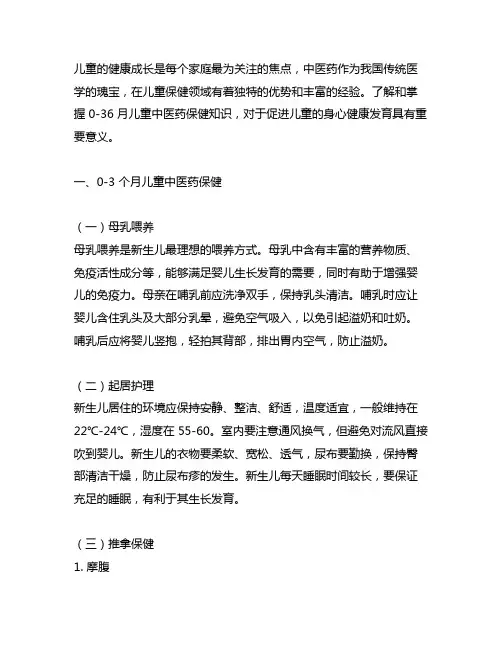 儿童的健康成长是每个家庭最为关注的焦点，中医药作为我国传统医学的瑰宝，在儿童保健领域有着独特的优势和丰富的经验。了解和掌握 0-36 月儿童中医药保健知识，对于促进儿童的身心健康发育具有重要意义。

一、0-3 个月儿童中医药保健

（一）母乳喂养
母乳喂养是新生儿最理想的喂养方式。母乳中含有丰富的营养物质、免疫活性成分等，能够满足婴儿生长发育的需要，同时有助于增强婴儿的免疫力。母亲在哺乳前应洗净双手，保持乳头清洁。哺乳时应让婴儿含住乳头及大部分乳晕，避免空气吸入，以免引起溢奶和吐奶。哺乳后应将婴儿竖抱，轻拍其背部，排出胃内空气，防止溢奶。

（二）起居护理
新生儿居住的环境应保持安静、整洁、舒适，温度适宜，一般维持在 22℃-24℃，湿度在 55-60。室内要注意通风换气，但避免对流风直接吹到婴儿。新生儿的衣物要柔软、宽松、透气，尿布要勤换，保持臀部清洁干燥，防止尿布疹的发生。新生儿每天睡眠时间较长，要保证充足的睡眠，有利于其生长发育。

（三）推拿保健
1. 摩腹